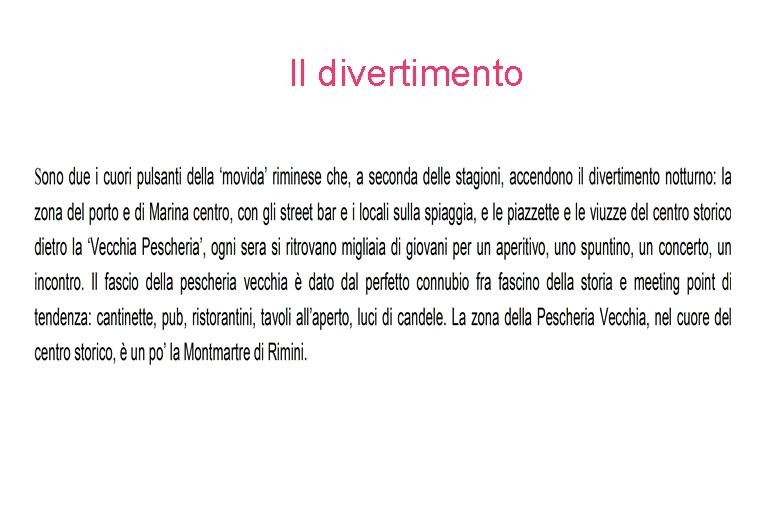 Il divertimento

Sono due i cuori pulsanti della ‘movida’ riminese che, a seconda delle stagioni, accendono il divertimento notturno: la zona del porto e di Marina centro, con gli street bar e i locali sulla spiaggia, e le piazzette e le viuzze del centro storico dietro la ‘Vecchia Pescheria’, ogni sera si ritrovano migliaia di giovani per un aperitivo, uno spuntino, un concerto, un incontro. Il fascio della pescheria vecchia è dato dal perfetto connubio fra fascino della storia e meeting point di tendenza: cantinette, pub, ristorantini, tavoli all’aperto, luci di candele. La zona della Pescheria Vecchia, nel cuore del centro storico, è un po’ la Montmartre di Rimini.